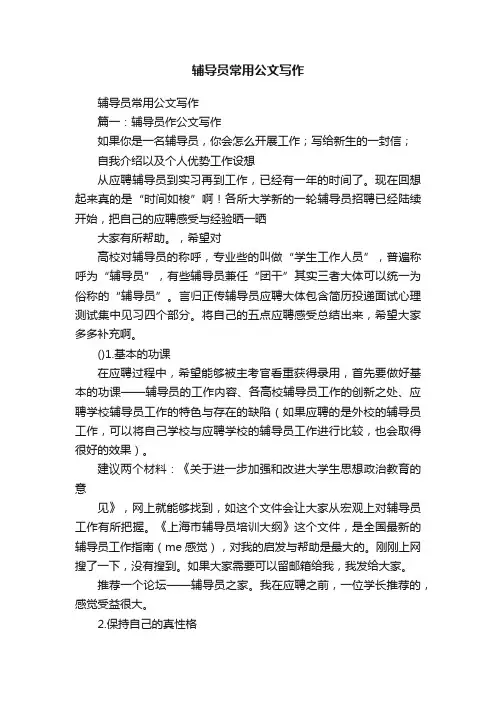 辅导员常用公文写作

辅导员常用公文写作

篇一：辅导员作公文写作

如果你是一名辅导员，你会怎么开展工作；写给新生的一封信；

自我介绍以及个人优势工作设想

从应聘辅导员到实习再到工作，已经有一年的时间了。现在回想起来真的是“时间如梭”啊！各所大学新的一轮辅导员招聘已经陆续开始，把自己的应聘感受与经验晒一晒

大家有所帮助。，希望对

高校对辅导员的称呼，专业些的叫做“学生工作人员”，普遍称呼为“辅导员”，有些辅导员兼任“团干”其实三者大体可以统一为俗称的“辅导员”。言归正传辅导员应聘大体包含简历投递面试心理测试集中见习四个部分。将自己的五点应聘感受总结出来，希望大家多多补充啊。

()1.基本的功课

在应聘过程中，希望能够被主考官看重获得录用，首先要做好基本的功课——辅导员的工作内容、各高校辅导员工作的创新之处、应聘学校辅导员工作的特色与存在的缺陷（如果应聘的是外校的辅导员工作，可以将自己学校与应聘学校的辅导员工作进行比较，也会取得很好的效果）。

建议两个材料：《关于进一步加强和改进大学生思想政治教育的意

见》，网上就能够找到，如这个文件会让大家从宏观上对辅导员工作有所把握。《上海市辅导员培训大纲》这个文件，是全国最新的辅导员工作指南（me 感觉），对我的启发与帮助是最大的。刚刚上网搜了一下，没有搜到。如果大家需要可以留邮箱给我，我发给大家。

推荐一个论坛——辅导员之家。我在应聘之前，一位学长推荐的，感觉受益很大。

2.保持自己的真性格